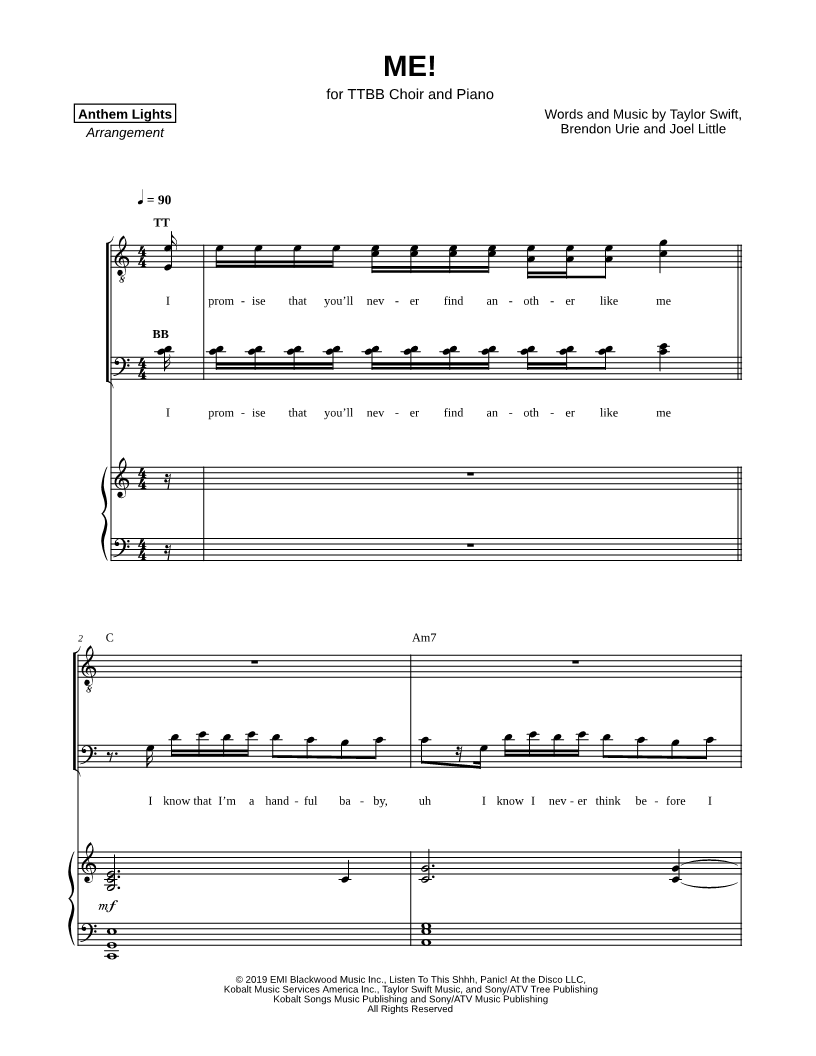 ME!

for TTBB Choir and Piano

Anthem Lights
Arrangement

Words and Music by Taylor Swift,
Brendon Urie and Joel Little

♩ = 90

TT

I prom - ise that you'll nev - er find an - oth - er like me

BB

I prom - ise that you'll nev - er find an - oth - er like me

2 C

Am7

I know that I'm a hand - ful ba - by, uh I know I nev - er think be - fore I

mf

© 2019 EMI Blackwood Music Inc., Listen To This Shhh, Panic! At the Disco LLC,
Kobalt Music Services America Inc., Taylor Swift Music, and Sony/ATV Tree Publishing
Kobalt Songs Music Publishing and Sony/ATV Music Publishing
All Rights Reserved